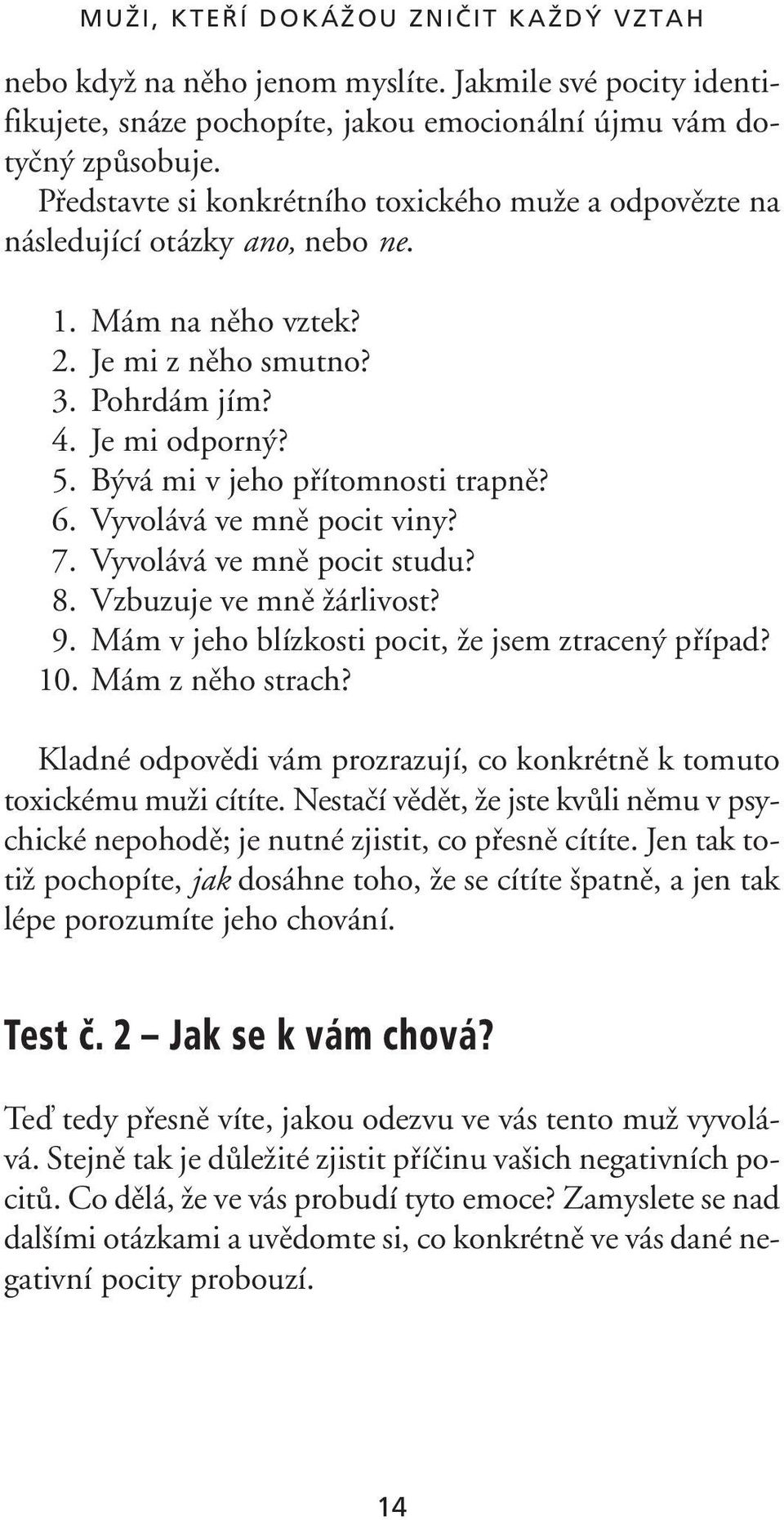 MUŽI, KTEŘÍ DOKÁŽOU ZNIČIT KAŽDÝ VZTAH

nebo když na něho jenom myslíte. Jakmile své pocity identifikujete, snáze pochopíte, jakou emocionální újmu vám dotyčný způsobuje.

Představte si konkrétního toxického muže a odpovězte na následující otázky ano, nebo ne.

1. Mám na něho vztek?
2. Je mi z něho smutno?
3. Pohrdám jím?
4. Je mi odporný?
5. Bývá mi v jeho přítomnosti trapně?
6. Vyvolává ve mně pocit viny?
7. Vyvolává ve mně pocit studu?
8. Vzbuzuje ve mně žárlivost?
9. Mám v jeho blízkosti pocit, že jsem ztracený případ?
10. Mám z něho strach?

Kladné odpovědi vám prozrazují, co konkrétně k tomuto toxickému muži cítíte. Nestačí vědět, že jste kvůli němu v psychické nepohodě; je nutné zjistit, co přesně cítíte. Jen tak totiž pochopíte, jak dosáhne toho, že se cítíte špatně, a jen tak lépe porozumíte jeho chování.

Test č. 2 – Jak se k vám chová?

Teď tedy přesně víte, jakou odezvu ve vás tento muž vyvolává. Stejně tak je důležité zjistit příčinu vašich negativních pocitů. Co dělá, že ve vás probudí tyto emoce? Zamyslete se nad dalšími otázkami a uvědomte si, co konkrétně ve vás dané negativní pocity probouzí.

14